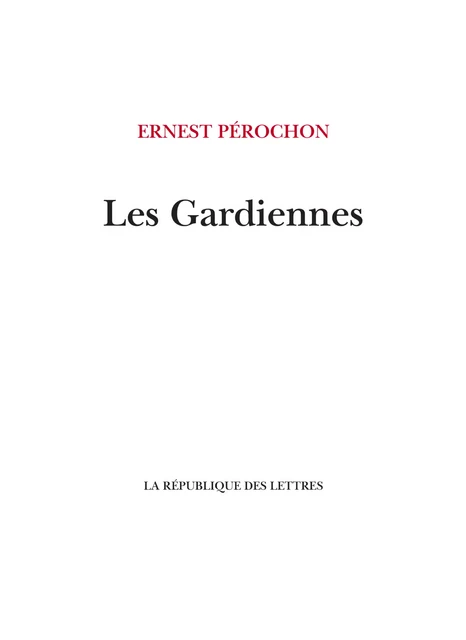 ERNEST PÉROCHON

Les Gardiennes

LA RÉPUBLIQUE DES LETTRES